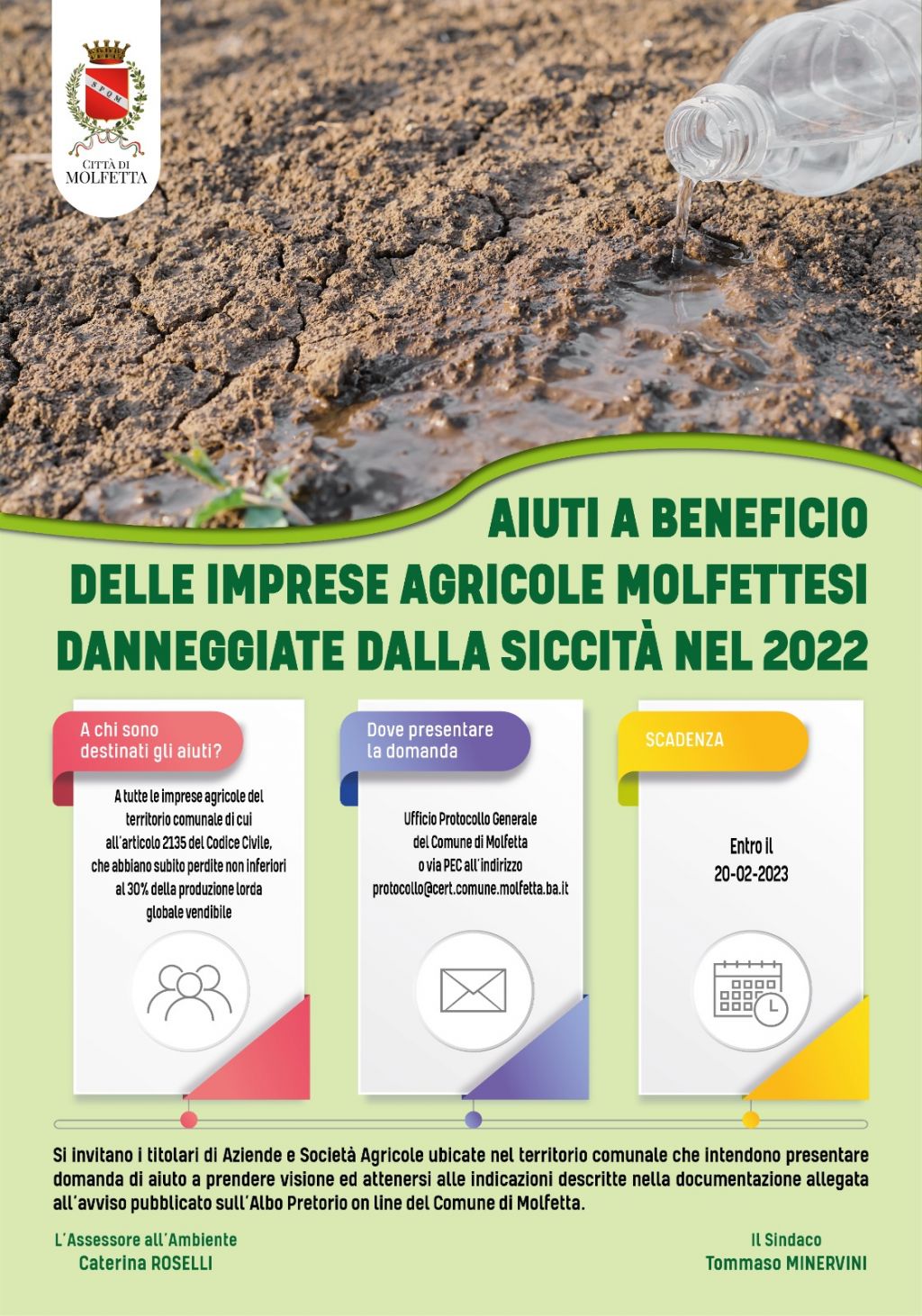 CITTÀ DI
MOLFETTA

AIUTI A BENEFICIO
DELLE IMPRESE AGRICOLE MOLFETTESI
DANNEGGIATE DALLA SICCITÀ NEL 2022

A chi sono destinati gli aiuti?

A tutte le imprese agricole del territorio comunale di cui all'articolo 2135 del Codice Civile, che abbiano subito perdite non inferiori al 30% della produzione lorda globale vendibile

Dove presentare la domanda

Ufficio Protocollo Generale del Comune di Molfetta o via PEC all'indirizzo protocollo@cert.comune.molfetta.ba.it

SCADENZA

Entro il
20-02-2023

Si invitano i titolari di Aziende e Società Agricole ubicate nel territorio comunale che intendono presentare domanda di aiuto a prendere visione ed attenersi alle indicazioni descritte nella documentazione allegata all'avviso pubblicato sull'Albo Pretorio on line del Comune di Molfetta.

L'Assessore all'Ambiente
Caterina ROSELLI

Il Sindaco
Tommaso MINERVINI